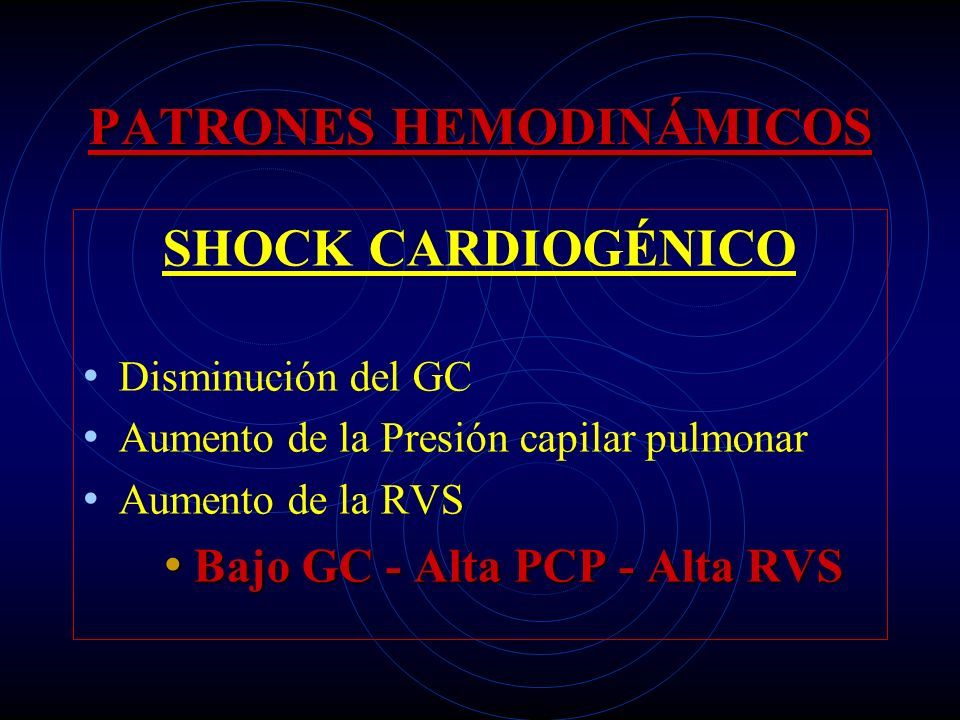 PATRONES HEMODINÁMICOS

SHOCK CARDIOGÉNICO

• Disminución del GC
• Aumento de la Presión capilar pulmonar
• Aumento de la RVS
• Bajo GC - Alta PCP - Alta RVS